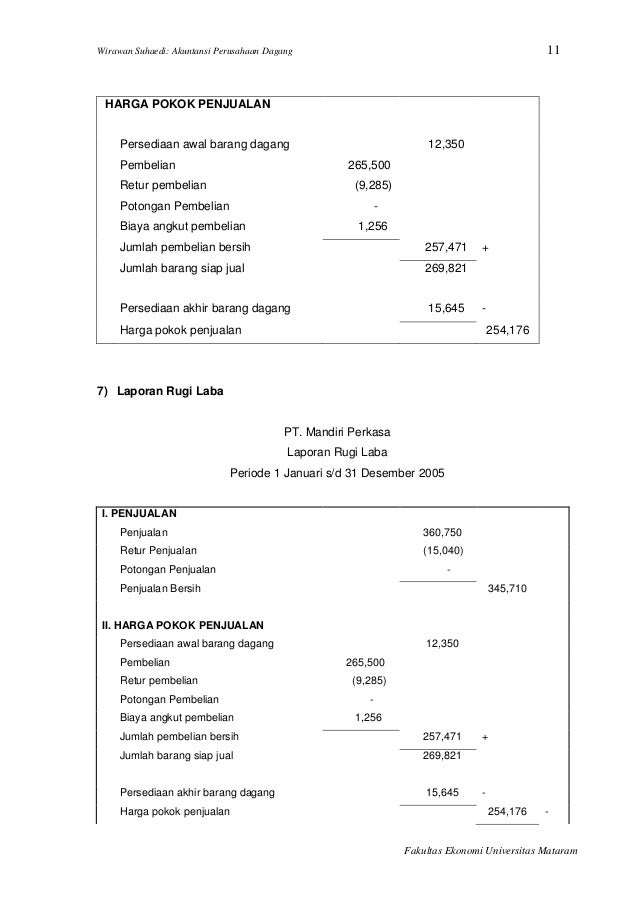 Wirawan Suhaedi: Akuntansi Perusahaan Dagang

11

| HARGA POKOK PENJUALAN | | | |
|---|---|---|---|
| Persediaan awal barang dagang | | 12,350 | |
| Pembelian | 265,500 | | |
| Retur pembelian | (9,285) | | |
| Potongan Pembelian | - | | |
| Biaya angkut pembelian | 1,256 | | |
| Jumlah pembelian bersih | | 257,471 + | |
| Jumlah barang siap jual | | 269,821 | |
| Persediaan akhir barang dagang | | 15,645 - | |
| Harga pokok penjualan | | | 254,176 |

7) Laporan Rugi Laba

PT. Mandiri Perkasa
Laporan Rugi Laba
Periode 1 Januari s/d 31 Desember 2005

| I. PENJUALAN | | | |
|---|---|---|---|
| Penjualan | | 360,750 | |
| Retur Penjualan | | (15,040) | |
| Potongan Penjualan | | - | |
| Penjualan Bersih | | | 345,710 |
| II. HARGA POKOK PENJUALAN | | | |
| Persediaan awal barang dagang | | 12,350 | |
| Pembelian | 265,500 | | |
| Retur pembelian | (9,285) | | |
| Potongan Pembelian | - | | |
| Biaya angkut pembelian | 1,256 | | |
| Jumlah pembelian bersih | | 257,471 + | |
| Jumlah barang siap jual | | 269,821 | |
| Persediaan akhir barang dagang | | 15,645 - | |
| Harga pokok penjualan | | | 254,176 - |

Fakultas Ekonomi Universitas Mataram